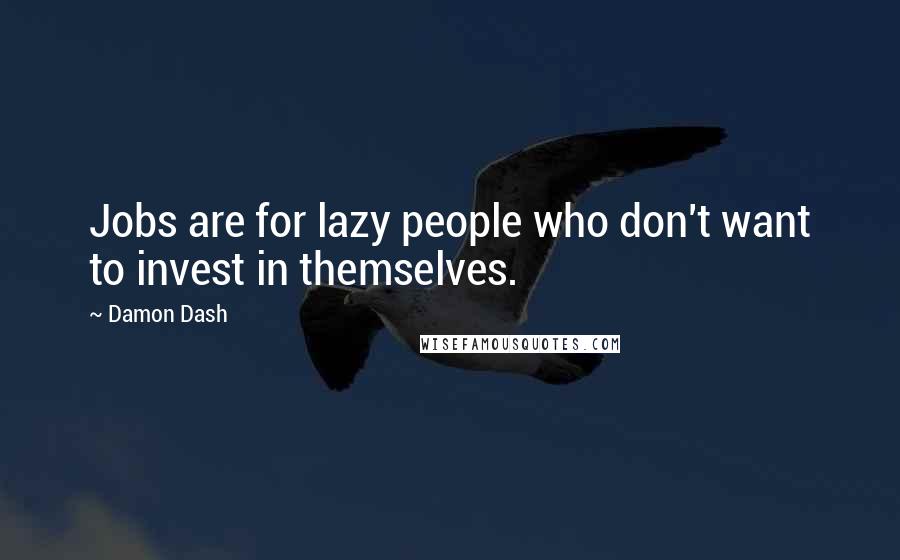 Jobs are for lazy people who don't want to invest in themselves.

~ Damon Dash

WISEFAMOUSQUOTES.COM